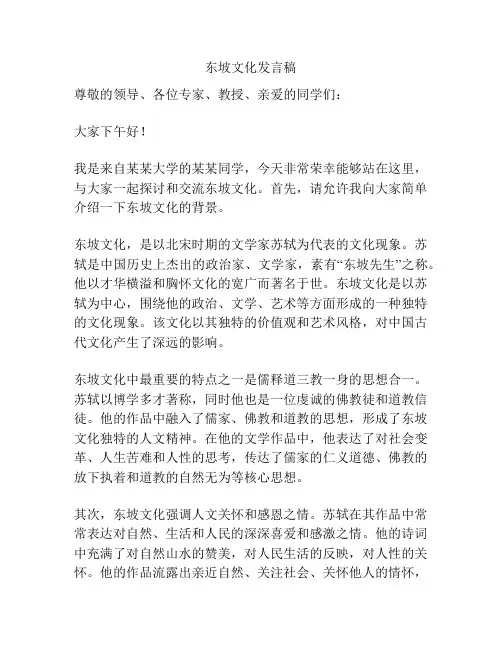 东坡文化发言稿

尊敬的领导、各位专家、教授、亲爱的同学们：

大家下午好！

我是来自某某大学的某某同学，今天非常荣幸能够站在这里，与大家一起探讨和交流东坡文化。首先，请允许我向大家简单介绍一下东坡文化的背景。

东坡文化，是以北宋时期的文学家苏轼为代表的文化现象。苏轼是中国历史上杰出的政治家、文学家，素有“东坡先生”之称。他以才华横溢和胸怀文化的宽广而著名于世。东坡文化是以苏轼为中心，围绕他的政治、文学、艺术等方面形成的一种独特的文化现象。该文化以其独特的价值观和艺术风格，对中国古代文化产生了深远的影响。

东坡文化中最重要的特点之一是儒释道三教一身的思想合一。苏轼以博学多才著称，同时他也是一位虔诚的佛教徒和道教信徒。他的作品中融入了儒家、佛教和道教的思想，形成了东坡文化独特的人文精神。在他的文学作品中，他表达了对社会变革、人生苦难和人性的思考，传达了儒家的仁义道德、佛教的放下执着和道教的自然无为等核心思想。

其次，东坡文化强调人文关怀和感恩之情。苏轼在其作品中常常表达对自然、生活和人民的深深喜爱和感激之情。他的诗词中充满了对自然山水的赞美，对人民生活的反映，对人性的关怀。他的作品流露出亲近自然、关注社会、关怀他人的情怀，